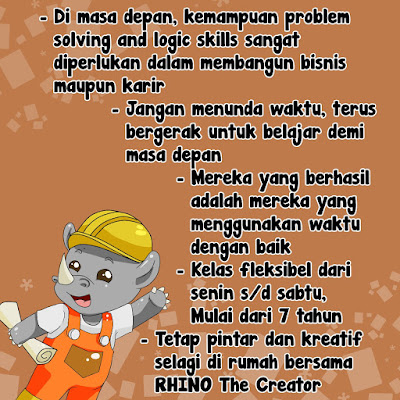 - Di masa depan, kemampuan problem solving and logic skills sangat diperlukan dalam membangun bisnis maupun karir

- Jangan menunda waktu, terus bergerak untuk belajar demi masa depan

- Mereka yang berhasil adalah mereka yang menggunakan waktu dengan baik

- Kelas fleksibel dari senin s/d sabtu, Mulai dari 7 tahun

- Tetap pintar dan kreatif selagi di rumah bersama RHINO The Creator